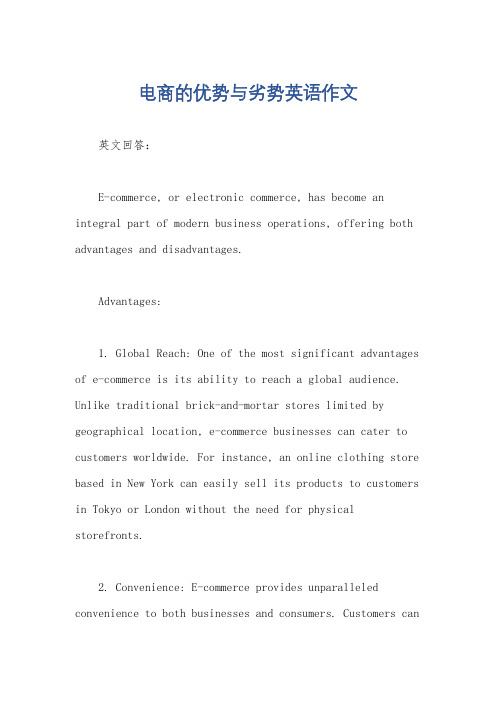 电商的优势与劣势英语作文

英文回答：

E-commerce, or electronic commerce, has become an integral part of modern business operations, offering both advantages and disadvantages.

Advantages:

1. Global Reach: One of the most significant advantages of e-commerce is its ability to reach a global audience. Unlike traditional brick-and-mortar stores limited by geographical location, e-commerce businesses can cater to customers worldwide. For instance, an online clothing store based in New York can easily sell its products to customers in Tokyo or London without the need for physical storefronts.

2. Convenience: E-commerce provides unparalleled convenience to both businesses and consumers. Customers can